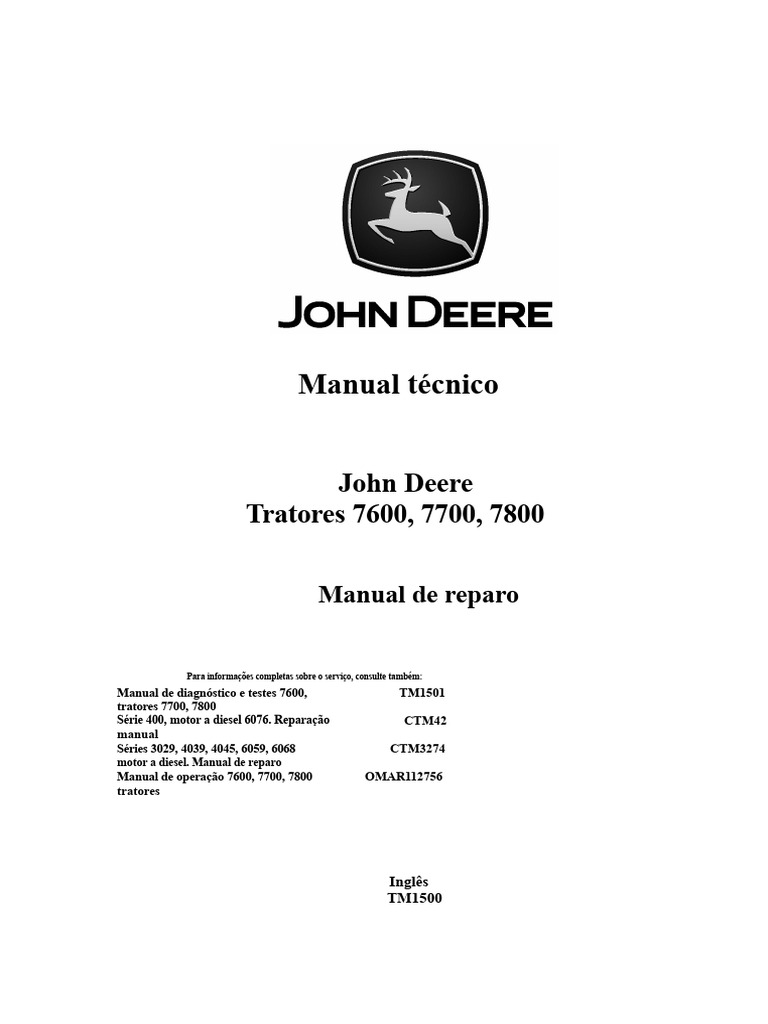 JOHN DEERE

Manual técnico

John Deere
Tratores 7600, 7700, 7800

Manual de reparo

Para informações completas sobre o serviço, consulte também:

Manual de diagnóstico e testes 7600, tratores 7700, 7800 TM1501
Série 400, motor a diesel 6076. Reparação manual CTM42
Séries 3029, 4039, 4045, 6059, 6068 motor a diesel. Manual de reparo CTM3274
Manual de operação 7600, 7700, 7800 tratores OMAR112756

Inglês
TM1500